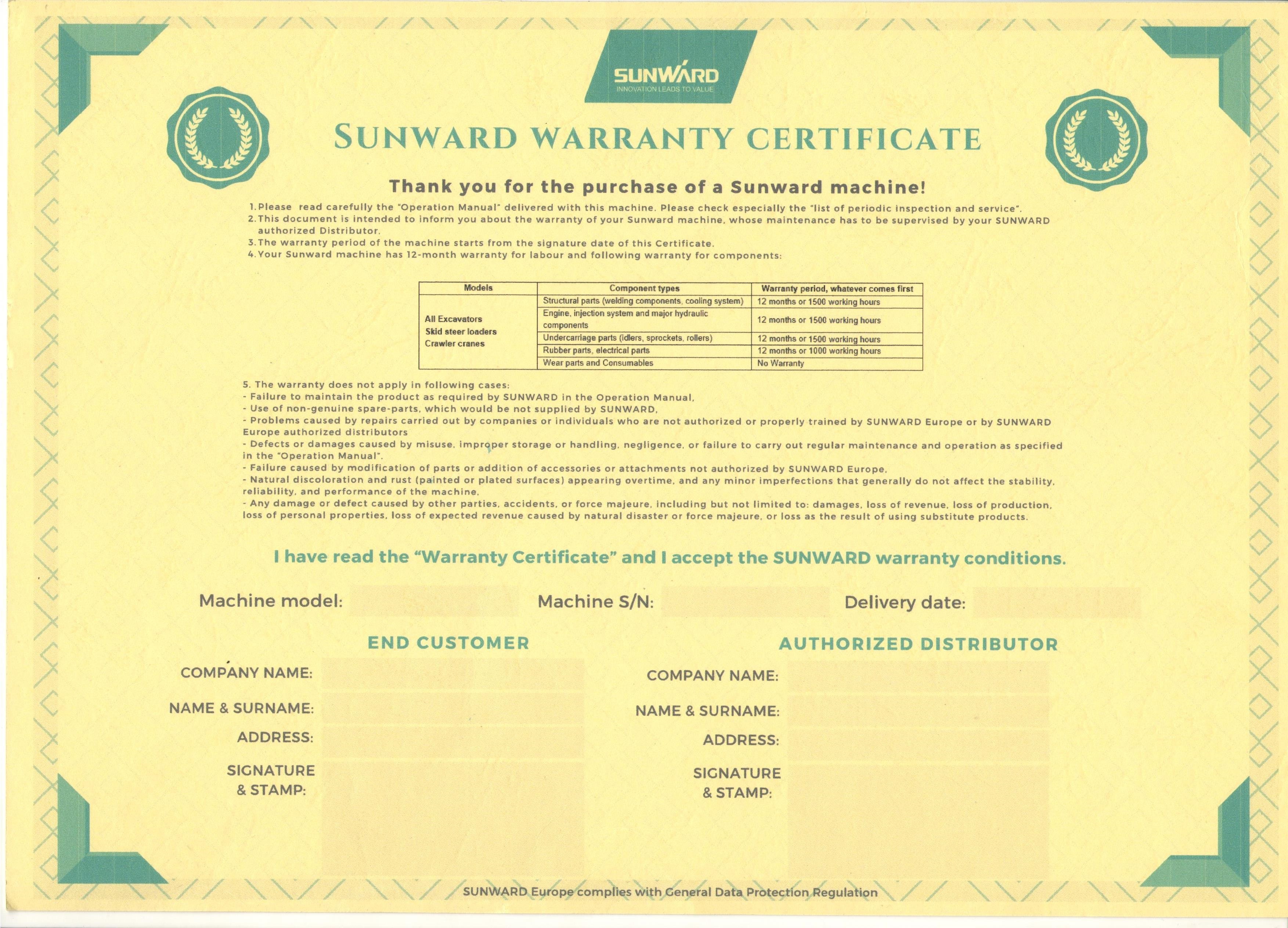 SUNWARD
INNOVATION LEADS TO VALUE

SUNWARD WARRANTY CERTIFICATE

Thank you for the purchase of a Sunward machine!

1. Please read carefully the "Operation Manual" delivered with this machine. Please check especially the "list of periodic inspection and service".
2. This document is intended to inform you about the warranty of your Sunward machine, whose maintenance has to be supervised by your SUNWARD authorized Distributor.
3. The warranty period of the machine starts from the signature date of this Certificate.
4. Your Sunward machine has 12-month warranty for labour and following warranty for components:

| Models | Component types | Warranty period, whatever comes first |
|---|---|---|
| All Excavators Skid steer loaders Crawler cranes | Structural parts (welding components, cooling system) | 12 months or 1500 working hours |
| | Engine, injection system and major hydraulic components | 12 months or 1500 working hours |
| | Undercarriage parts (idlers, sprockets, rollers) | 12 months or 1500 working hours |
| | Rubber parts, electrical parts | 12 months or 1000 working hours |
| | Wear parts and Consumables | No Warranty |

5. The warranty does not apply in following cases:
- Failure to maintain the product as required by SUNWARD in the Operation Manual,
- Use of non-genuine spare-parts, which would be not supplied by SUNWARD,
- Problems caused by repairs carried out by companies or individuals who are not authorized or properly trained by SUNWARD Europe or by SUNWARD Europe authorized distributors
- Defects or damages caused by misuse, improper storage or handling, negligence, or failure to carry out regular maintenance and operation as specified in the "Operation Manual".
- Failure caused by modification of parts or addition of accessories or attachments not authorized by SUNWARD Europe,
- Natural discoloration and rust (painted or plated surfaces) appearing overtime, and any minor imperfections that generally do not affect the stability, reliability, and performance of the machine,
- Any damage or defect caused by other parties, accidents, or force majeure, including but not limited to: damages, loss of revenue, loss of production, loss of personal properties, loss of expected revenue caused by natural disaster or force majeure, or loss as the result of using substitute products.

I have read the "Warranty Certificate" and I accept the SUNWARD warranty conditions.

Machine model: Machine S/N: Delivery date:

END CUSTOMER
COMPANY NAME:
NAME & SURNAME:
ADDRESS:
SIGNATURE & STAMP:

AUTHORIZED DISTRIBUTOR
COMPANY NAME:
NAME & SURNAME:
ADDRESS:
SIGNATURE & STAMP:

SUNWARD Europe complies with General Data Protection Regulation